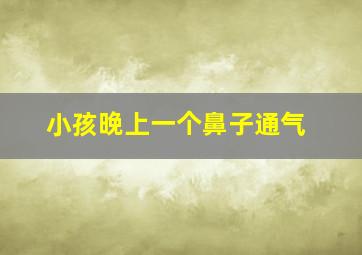 小孩晚上一个鼻子通气